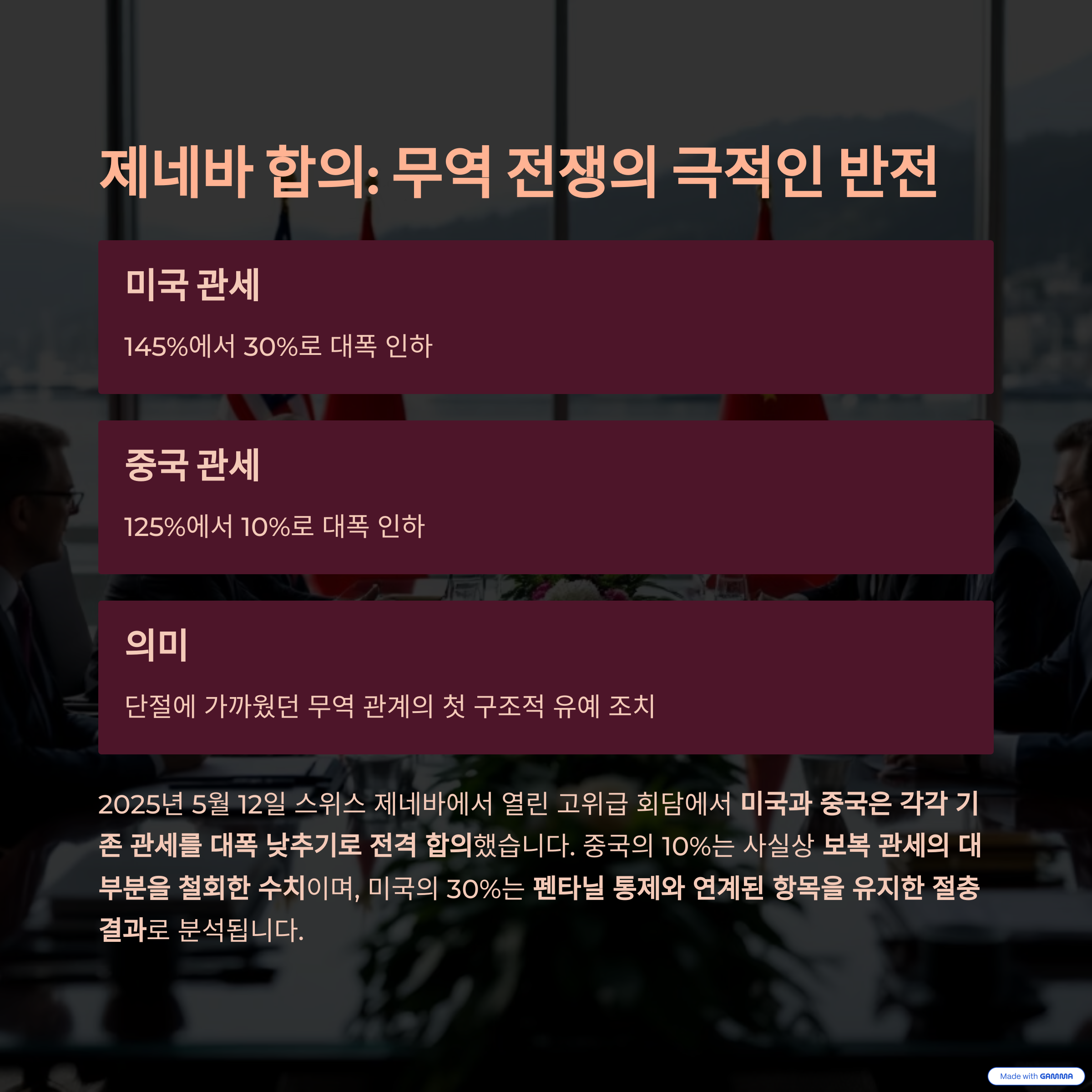 제네바 합의: 무역 전쟁의 극적인 반전

미국 관세

145%에서 30%로 대폭 인하

중국 관세

125%에서 10%로 대폭 인하

의미

단절에 가까웠던 무역 관계의 첫 구조적 유예 조치

2025년 5월 12일 스위스 제네바에서 열린 고위급 회담에서 미국과 중국은 각각 기존 관세를 대폭 낮추기로 전격 합의했습니다. 중국의 10%는 사실상 보복 관세의 대부분을 철회한 수치이며, 미국의 30%는 펜타닐 통제와 연계된 항목을 유지한 절충 결과로 분석됩니다.

Made with GAMMA